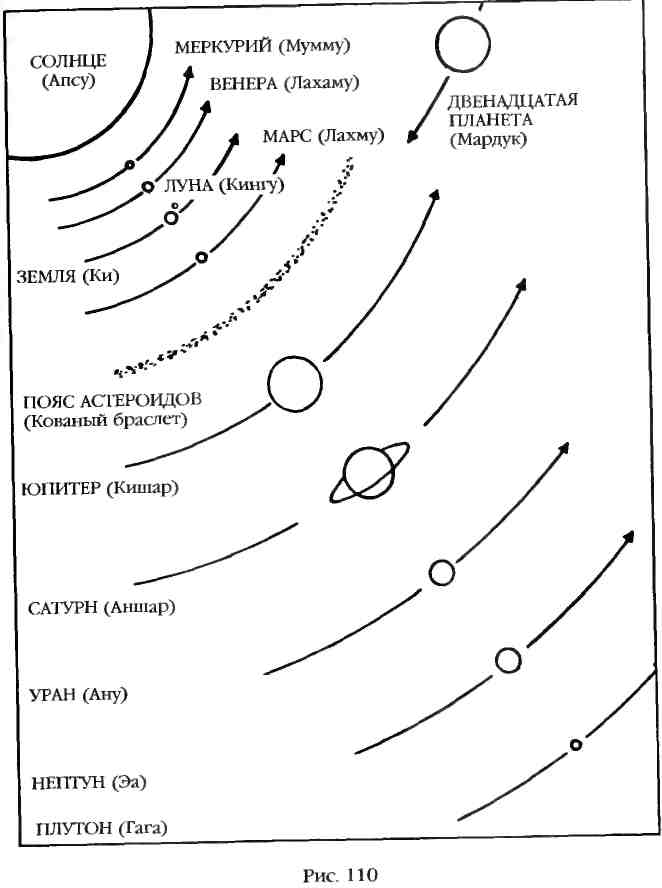 СОЛНЦЕ (Апсу)

МЕРКУРИЙ (Мумму)

ВЕНЕРА (Лахаму)

МАРС (Лахму)

ДВЕНАДЦАТАЯ ПЛАНЕТА (Мардук)

ЛУНА (Кингу)

ЗЕМЛЯ (Ки)

ПОЯС АСТЕРОИДОВ (Кованый браслет)

ЮПИТЕР (Кишар)

САТУРН (Аншар)

УРАН (Ану)

НЕПТУН (Эа)

ПЛУТОН (Гага)

Рис. 110